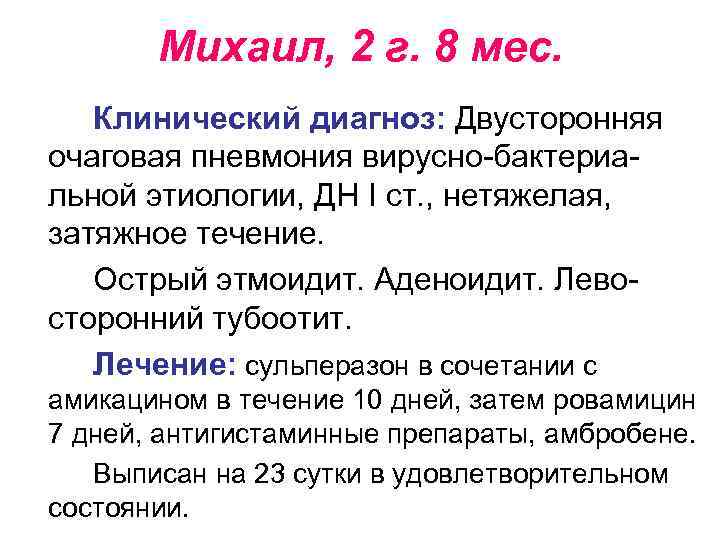 Михаил, 2 г. 8 мес.

Клинический диагноз: Двусторонняя очаговая пневмония вирусно-бактериальной этиологии, ДН I ст., нетяжелая, затяжное течение.

Острый этмоидит. Аденоидит. Левосторонний тубоотит.

Лечение: сульперазон в сочетании с амикацином в течение 10 дней, затем ровамицин 7 дней, антигистаминные препараты, амбробене.

Выписан на 23 сутки в удовлетворительном состоянии.